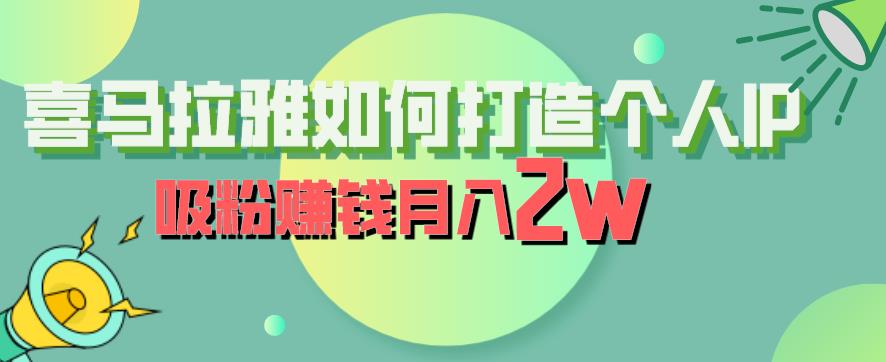 喜马拉雅如何打造个人IP

吸粉赚钱月入2w